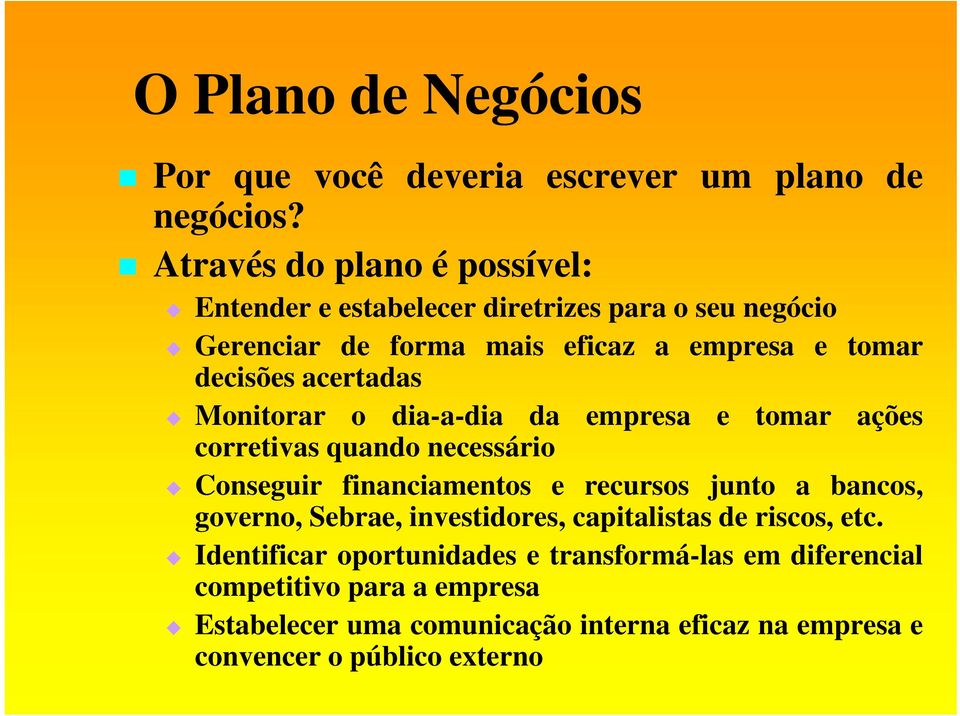 O Plano de Negócios

Por que você deveria escrever um plano de negócios?

Através do plano é possível:

Entender e estabelecer diretrizes para o seu negócio

Gerenciar de forma mais eficaz a empresa e tomar decisões acertadas

Monitorar o dia-a-dia da empresa e tomar ações corretivas quando necessário

Conseguir financiamentos e recursos junto a bancos, governo, Sebrae, investidores, capitalistas de riscos, etc.

Identificar oportunidades e transformá-las em diferencial competitivo para a empresa

Estabelecer uma comunicação interna eficaz na empresa e convencer o público externo